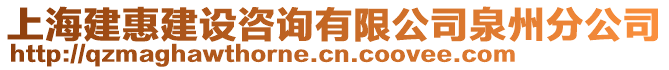 上海建惠建设咨询有限公司泉州分公司
http://qzmaghawthorne.cn.coovee.com